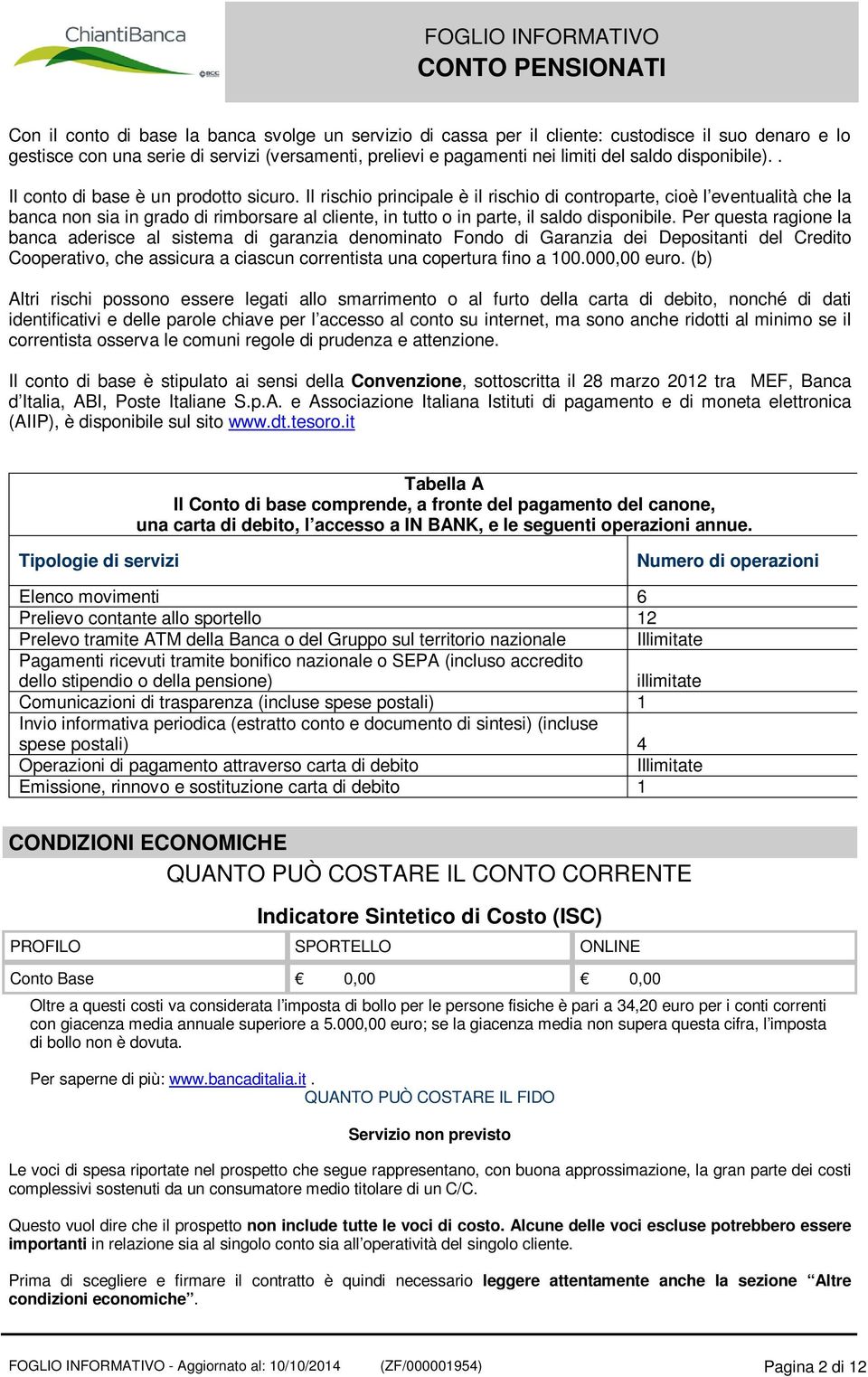 ChiantiBanca

FOGLIO INFORMATIVO
CONTO PENSIONATI

Con il conto di base la banca svolge un servizio di cassa per il cliente: custodisce il suo denaro e lo gestisce con una serie di servizi (versamenti, prelievi e pagamenti nei limiti del saldo disponibile). .

Il conto di base è un prodotto sicuro. Il rischio principale è il rischio di controparte, cioè l'eventualità che la banca non sia in grado di rimborsare al cliente, in tutto o in parte, il saldo disponibile. Per questa ragione la banca aderisce al sistema di garanzia denominato Fondo di Garanzia dei Depositanti del Credito Cooperativo, che assicura a ciascun correntista una copertura fino a 100.000,00 euro. (b)

Altri rischi possono essere legati allo smarrimento o al furto della carta di debito, nonché di dati identificativi e delle parole chiave per l'accesso al conto su internet, ma sono anche ridotti al minimo se il correntista osserva le comuni regole di prudenza e attenzione.

Il conto di base è stipulato ai sensi della Convenzione, sottoscritta il 28 marzo 2012 tra MEF, Banca d'Italia, ABI, Poste Italiane S.p.A. e Associazione Italiana Istituti di pagamento e di moneta elettronica (AIIP), è disponibile sul sito www.dt.tesoro.it

Tabella A
Il Conto di base comprende, a fronte del pagamento del canone, una carta di debito, l'accesso a IN BANK, e le seguenti operazioni annue.

| Tipologie di servizi | Numero di operazioni |
|---|---|
| Elenco movimenti | 6 |
| Prelievo contante allo sportello | 12 |
| Prelevo tramite ATM della Banca o del Gruppo sul territorio nazionale | Illimitate |
| Pagamenti ricevuti tramite bonifico nazionale o SEPA (incluso accredito dello stipendio o della pensione) | illimitate |
| Comunicazioni di trasparenza (incluse spese postali) | 1 |
| Invio informativa periodica (estratto conto e documento di sintesi) (incluse spese postali) | 4 |
| Operazioni di pagamento attraverso carta di debito | Illimitate |
| Emissione, rinnovo e sostituzione carta di debito | 1 |

CONDIZIONI ECONOMICHE
QUANTO PUÒ COSTARE IL CONTO CORRENTE

Indicatore Sintetico di Costo (ISC)

| PROFILO | SPORTELLO | ONLINE |
|---|---|---|
| Conto Base | € 0,00 | € 0,00 |

Oltre a questi costi va considerata l'imposta di bollo per le persone fisiche è pari a 34,20 euro per i conti correnti con giacenza media annuale superiore a 5.000,00 euro; se la giacenza media non supera questa cifra, l'imposta di bollo non è dovuta.

Per saperne di più: www.bancaditalia.it .
QUANTO PUÒ COSTARE IL FIDO

Servizio non previsto

Le voci di spesa riportate nel prospetto che segue rappresentano, con buona approssimazione, la gran parte dei costi complessivi sostenuti da un consumatore medio titolare di un C/C.

Questo vuol dire che il prospetto non include tutte le voci di costo. Alcune delle voci escluse potrebbero essere importanti in relazione sia al singolo conto sia all'operatività del singolo cliente.

Prima di scegliere e firmare il contratto è quindi necessario leggere attentamente anche la sezione "Altre condizioni economiche".

FOGLIO INFORMATIVO - Aggiornato al: 10/10/2014 (ZF/000001954) Pagina 2 di 12